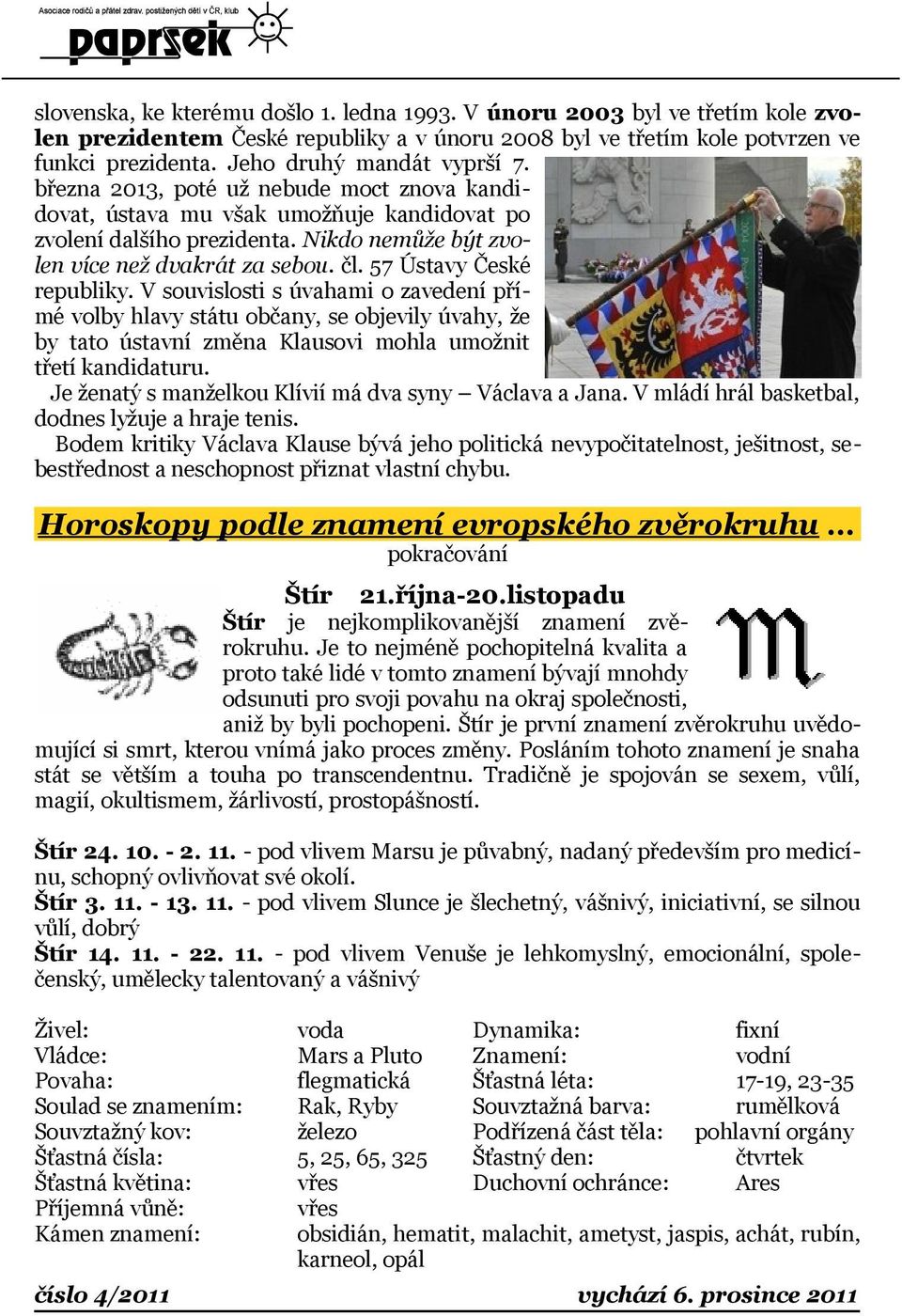 Asociace rodičů a přátel zdrav. postižených dětí v ČR, klub

paprsek

slovenska, ke kterému došlo 1. ledna 1993. V únoru 2003 byl ve třetím kole zvolen prezidentem České republiky a v únoru 2008 byl ve třetím kole potvrzen ve funkci prezidenta. Jeho druhý mandát vyprší 7. března 2013, poté už nebude moct znova kandidovat, ústava mu však umožňuje kandidovat po zvolení dalšího prezidenta. Nikdo nemůže být zvolen více než dvakrát za sebou. čl. 57 Ústavy České republiky. V souvislosti s úvahami o zavedení přímé volby hlavy státu občany, se objevily úvahy, že by tato ústavní změna Klausovi mohla umožnit třetí kandidaturu.

Je ženatý s manželkou Klívií má dva syny – Václava a Jana. V mládí hrál basketbal, dodnes lyžuje a hraje tenis.

Bodem kritiky Václava Klause bývá jeho politická nevypočitatelnost, ješitnost, sebestřednost a neschopnost přiznat vlastní chybu.

Horoskopy podle znamení evropského zvěrokruhu …
pokračování

Štír 21.října-20.listopadu

Štír je nejkomplikovanější znamení zvěrokruhu. Je to nejméně pochopitelná kvalita a proto také lidé v tomto znamení bývají mnohdy odsunuti pro svoji povahu na okraj společnosti, aniž by byli pochopeni. Štír je první znamení zvěrokruhu uvědomující si smrt, kterou vnímá jako proces změny. Posláním tohoto znamení je snaha stát se větším a touha po transcendentnu. Tradičně je spojován se sexem, vůlí, magií, okultismem, žárlivostí, prostopášností.

Štír 24. 10. - 2. 11. - pod vlivem Marsu je půvabný, nadaný především pro medicínu, schopný ovlivňovat své okolí.
Štír 3. 11. - 13. 11. - pod vlivem Slunce je šlechetný, vášnivý, iniciativní, se silnou vůlí, dobrý
Štír 14. 11. - 22. 11. - pod vlivem Venuše je lehkomyslný, emocionální, společenský, umělecky talentovaný a vášnivý

| | | | |
|---|---|---|---|
| Živel: | voda | Dynamika: | fixní |
| Vládce: | Mars a Pluto | Znamení: | vodní |
| Povaha: | flegmatická | Šťastná léta: | 17-19, 23-35 |
| Soulad se znamením: | Rak, Ryby | Souvztažná barva: | rumělková |
| Souvztažný kov: | železo | Podřízená část těla: | pohlavní orgány |
| Šťastná čísla: | 5, 25, 65, 325 | Šťastný den: | čtvrtek |
| Šťastná květina: | vřes | Duchovní ochránce: | Ares |
| Příjemná vůně: | vřes | | |
| Kámen znamení: | obsidián, hematit, malachit, ametyst, jaspis, achát, rubín, karneol, opál | | |

číslo 4/2011 vychází 6. prosince 2011